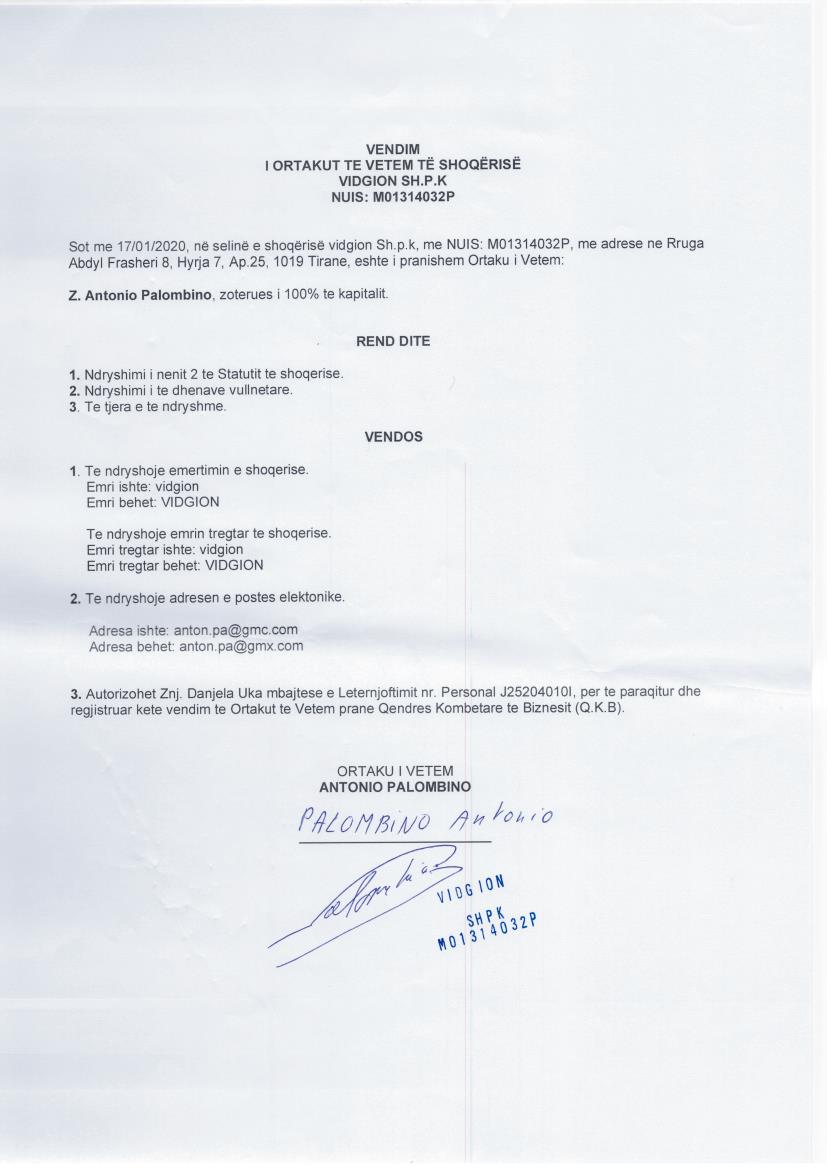 VENDIM
I ORTAKUT TE VETEM TË SHOQËRISË
VIDGION SH.P.K
NUIS: M01314032P

Sot me 17/01/2020, në selinë e shoqërisë vidgion Sh.p.k, me NUIS: M01314032P, me adrese ne Rruga Abdyl Frasheri 8, Hyrja 7, Ap.25, 1019 Tirane, eshte i pranishem Ortaku i Vetem:

Z. Antonio Palombino, zoterues i 100% te kapitalit.

REND DITE

1. Ndryshimi i nenit 2 te Statutit te shoqerise.
2. Ndryshimi i te dhenave vullnetare.
3. Te tjera e te ndryshme.

VENDOS

1. Te ndryshoje emertimin e shoqerise.
Emri ishte: vidgion
Emri behet: VIDGION

Te ndryshoje emrin tregtar te shoqerise.
Emri tregtar ishte: vidgion
Emri tregtar behet: VIDGION

2. Te ndryshoje adresen e postes elektonike.

Adresa ishte: anton.pa@gmc.com
Adresa behet: anton.pa@gmx.com

3. Autorizohet Znj. Danjela Uka mbajtese e Leternjoftimit nr. Personal J25204010I, per te paraqitur dhe regjistruar kete vendim te Ortakut te Vetem prane Qendres Kombetare te Biznesit (Q.K.B).

ORTAKU I VETEM
ANTONIO PALOMBINO
PALOMBINO Antonio

VIDGION
SHPK
M01314032P